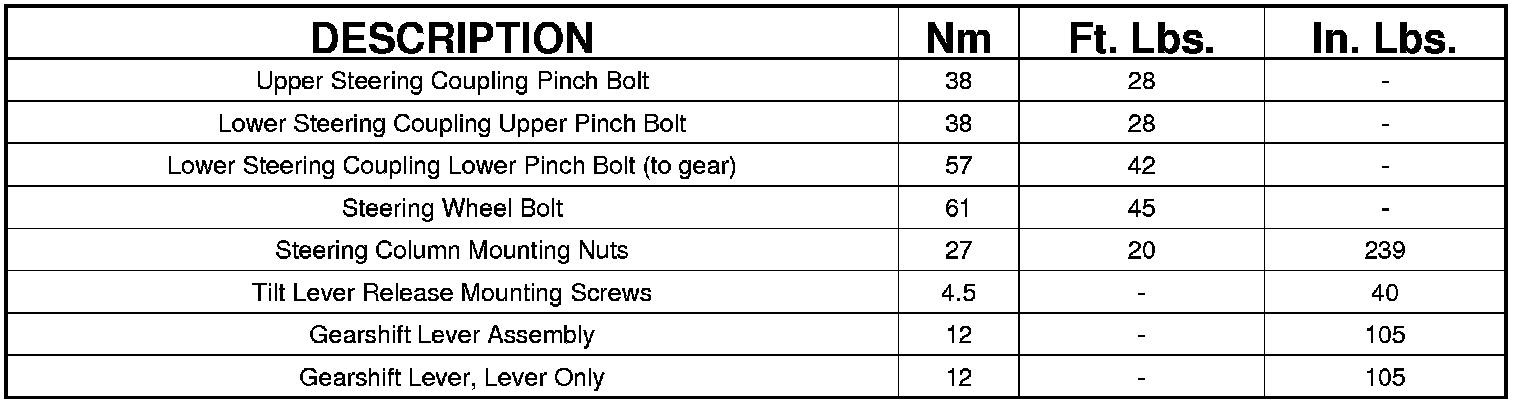 | DESCRIPTION | Nm | Ft. Lbs. | In. Lbs. |
|---|---|---|---|
| Upper Steering Coupling Pinch Bolt | 38 | 28 | - |
| Lower Steering Coupling Upper Pinch Bolt | 38 | 28 | - |
| Lower Steering Coupling Lower Pinch Bolt (to gear) | 57 | 42 | - |
| Steering Wheel Bolt | 61 | 45 | - |
| Steering Column Mounting Nuts | 27 | 20 | 239 |
| Tilt Lever Release Mounting Screws | 4.5 | - | 40 |
| Gearshift Lever Assembly | 12 | - | 105 |
| Gearshift Lever, Lever Only | 12 | - | 105 |